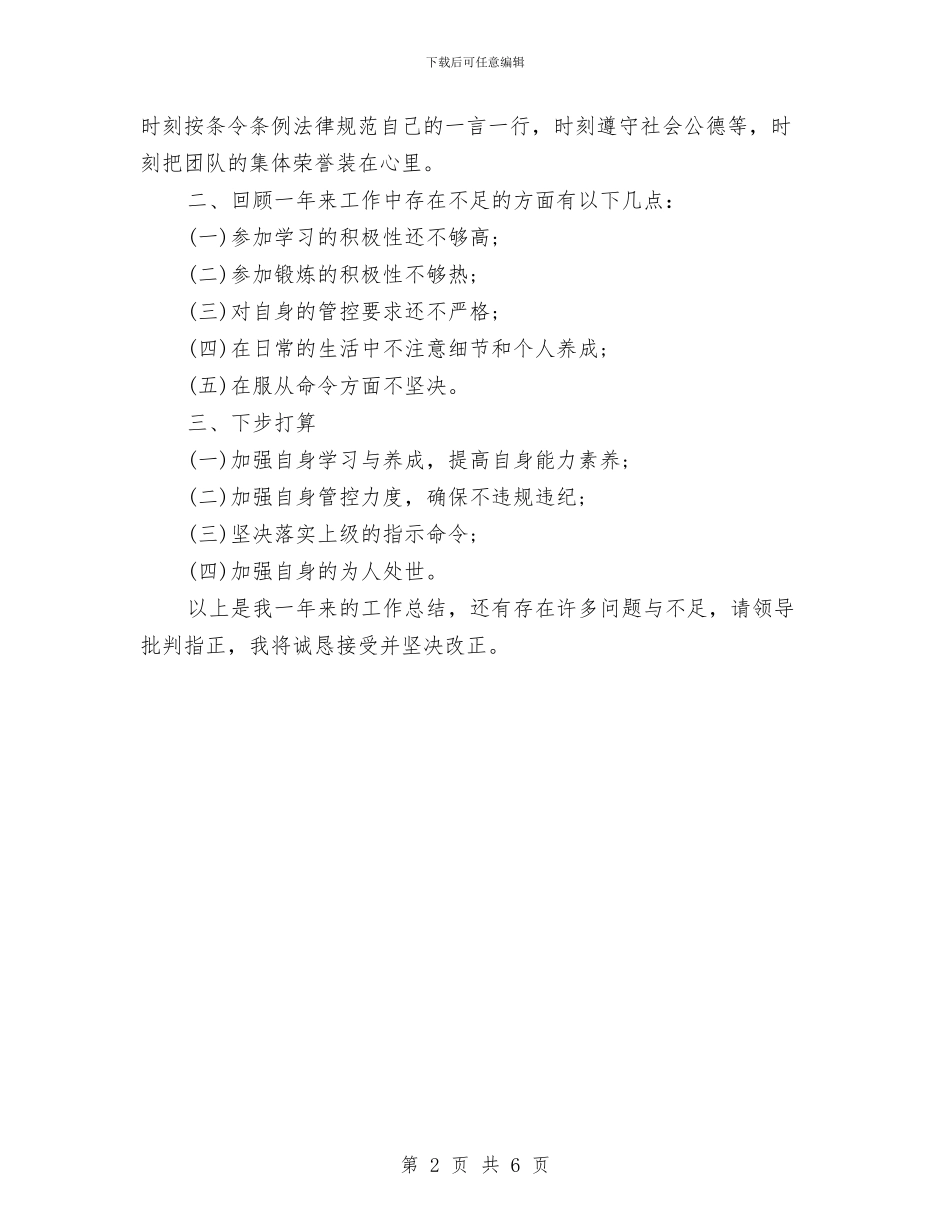 下载后可任意编辑

时刻按条令条例法律规范自己的一言一行，时刻遵守社会公德等，时刻把团队的集体荣誉装在心里。

二、回顾一年来工作中存在不足的方面有以下几点：

(一)参加学习的积极性还不够高；

(二)参加锻炼的积极性不够热；

(三)对自身的管控要求还不严格；

(四)在日常的生活中不注意细节和个人养成；

(五)在服从命令方面不坚决。

三、下步打算

(一)加强自身学习与养成，提高自身能力素养；

(二)加强自身管控力度，确保不违规违纪；

(三)坚决落实上级的指示命令；

(四)加强自身的为人处世。

以上是我一年来的工作总结，还有存在许多问题与不足，请领导批判指正，我将诚恳接受并坚决改正。

第 2 页 共 6 页